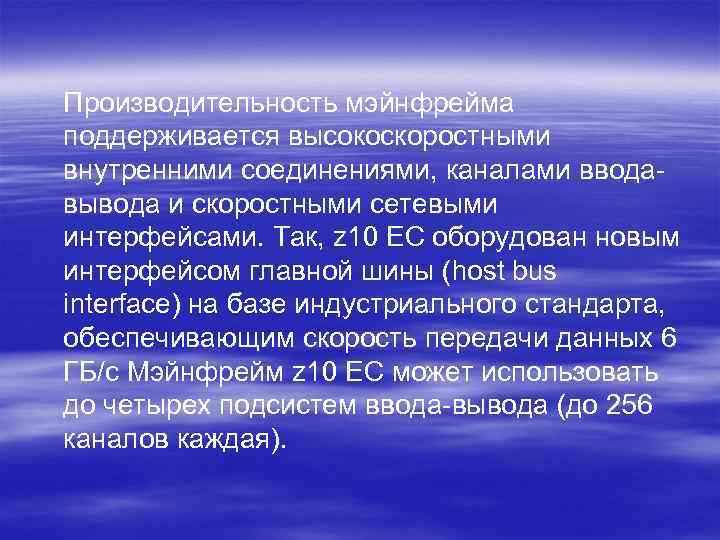 Производительность мэйнфрейма поддерживается высокоскоростными внутренними соединениями, каналами ввода-вывода и скоростными сетевыми интерфейсами. Так, z10 EC оборудован новым интерфейсом главной шины (host bus interface) на базе индустриального стандарта, обеспечивающим скорость передачи данных 6 ГБ/с Мэйнфрейм z10 EC может использовать до четырех подсистем ввода-вывода (до 256 каналов каждая).